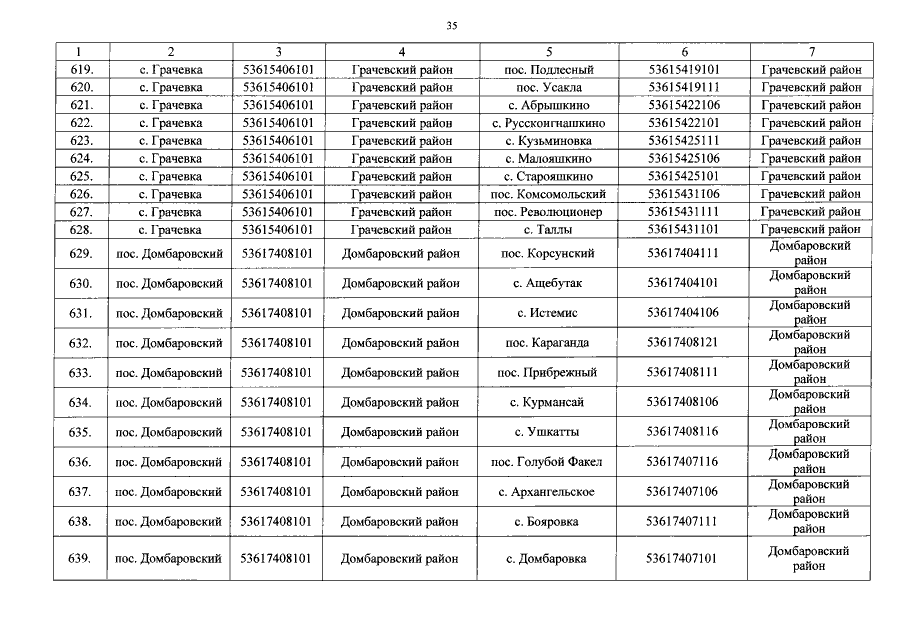 35

| 1 | 2 | 3 | 4 | 5 | 6 | 7 |
|---|---|---|---|---|---|---|
| 619. | с. Грачевка | 53615406101 | Грачевский район | пос. Подлесный | 53615419101 | Грачевский район |
| 620. | с. Грачевка | 53615406101 | Грачевский район | пос. Усакла | 53615419111 | Грачевский район |
| 621. | с. Грачевка | 53615406101 | Грачевский район | с. Абрышкино | 53615422106 | Грачевский район |
| 622. | с. Грачевка | 53615406101 | Грачевский район | с. Русскоигнашкино | 53615422101 | Грачевский район |
| 623. | с. Грачевка | 53615406101 | Грачевский район | с. Кузьминовка | 53615425111 | Грачевский район |
| 624. | с. Грачевка | 53615406101 | Грачевский район | с. Малояшкино | 53615425106 | Грачевский район |
| 625. | с. Грачевка | 53615406101 | Грачевский район | с. Старояшкино | 53615425101 | Грачевский район |
| 626. | с. Грачевка | 53615406101 | Грачевский район | пос. Комсомольский | 53615431106 | Грачевский район |
| 627. | с. Грачевка | 53615406101 | Грачевский район | пос. Революционер | 53615431111 | Грачевский район |
| 628. | с. Грачевка | 53615406101 | Грачевский район | с. Таллы | 53615431101 | Грачевский район |
| 629. | пос. Домбаровский | 53617408101 | Домбаровский район | пос. Корсунский | 53617404111 | Домбаровский район |
| 630. | пос. Домбаровский | 53617408101 | Домбаровский район | с. Ащебутак | 53617404101 | Домбаровский район |
| 631. | пос. Домбаровский | 53617408101 | Домбаровский район | с. Истемис | 53617404106 | Домбаровский район |
| 632. | пос. Домбаровский | 53617408101 | Домбаровский район | пос. Караганда | 53617408121 | Домбаровский район |
| 633. | пос. Домбаровский | 53617408101 | Домбаровский район | пос. Прибрежный | 53617408111 | Домбаровский район |
| 634. | пос. Домбаровский | 53617408101 | Домбаровский район | с. Курмансай | 53617408106 | Домбаровский район |
| 635. | пос. Домбаровский | 53617408101 | Домбаровский район | с. Ушкатты | 53617408116 | Домбаровский район |
| 636. | пос. Домбаровский | 53617408101 | Домбаровский район | пос. Голубой Факел | 53617407116 | Домбаровский район |
| 637. | пос. Домбаровский | 53617408101 | Домбаровский район | с. Архангельское | 53617407106 | Домбаровский район |
| 638. | пос. Домбаровский | 53617408101 | Домбаровский район | с. Бояровка | 53617407111 | Домбаровский район |
| 639. | пос. Домбаровский | 53617408101 | Домбаровский район | с. Домбаровка | 53617407101 | Домбаровский район |